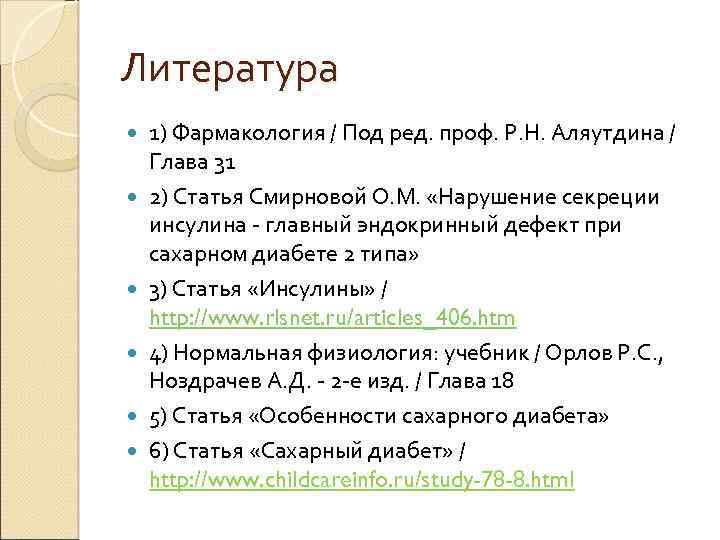 Литература

1) Фармакология / Под ред. проф. Р.Н. Аляутдина / Глава 31

2) Статья Смирновой О.М. «Нарушение секреции инсулина - главный эндокринный дефект при сахарном диабете 2 типа»

3) Статья «Инсулины» / http://www.rlsnet.ru/articles_406.htm

4) Нормальная физиология: учебник / Орлов Р.С., Ноздрачев А.Д. - 2-е изд. / Глава 18

5) Статья «Особенности сахарного диабета»

6) Статья «Сахарный диабет» / http://www.childcareinfo.ru/study-78-8.html